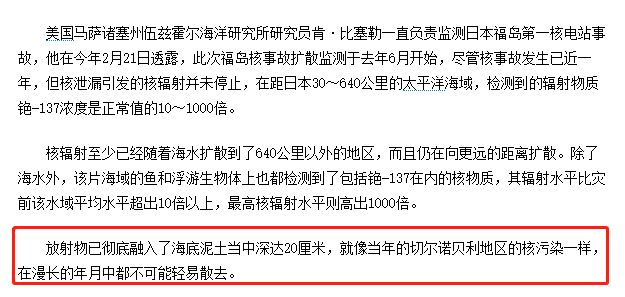 美国马萨诸塞州伍兹霍尔海洋研究所研究员肯·比塞勒一直负责监测日本福岛第一核电站事故，他在今年2月21日透露，此次福岛核事故扩散监测于去年6月开始，尽管核事故发生已近一年，但核泄漏引发的核辐射并未停止，在距日本30～640公里的太平洋海域，检测到的辐射物质铯-137浓度是正常值的10～1000倍。

核辐射至少已经随着海水扩散到了640公里以外的地区，而且仍在向更远的距离扩散。除了海水外，该片海域的鱼和浮游生物体上也都检测到了包括铯-137在内的核物质，其辐射水平比灾前该水域平均水平超出10倍以上，最高核辐射水平则高出1000倍。

放射物已彻底融入了海底泥土当中深达20厘米，就像当年的切尔诺贝利地区的核污染一样，在漫长的年月中都不可能轻易散去。